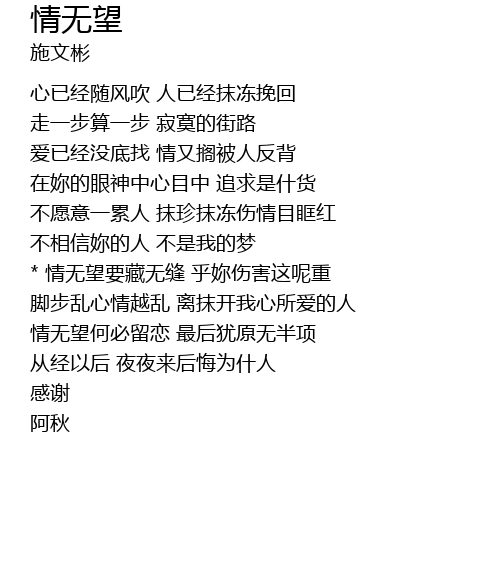 情无望
施文彬

心已经随风吹 人已经抹冻挽回
走一步算一步 寂寞的街路
爱已经没底找 情又搁被人反背
在妳的眼神中心目中 追求是什货
不愿意一累人 抹珍抹冻伤情目眶红
不相信妳的人 不是我的梦
* 情无望要藏无缝 乎妳伤害这呢重
脚步乱心情越乱 离抹开我心所爱的人
情无望何必留恋 最后犹原无半项
从经以后 夜夜来后悔为什人
感谢
阿秋